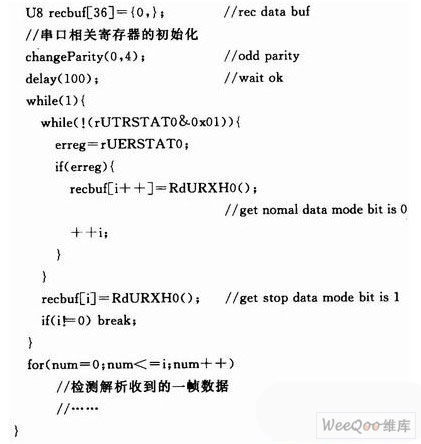 U8 recbuf[36]={0,}; //rec data buf
//串口相关寄存器的初始化
changeParity(0,4); //odd parity
delay(100); //wait ok
while(1){
while(!(rUTRSTAT0&0x01)){
erreg=rUERSTAT0;
if(erreg){
recbuf[i++]=RdURXH0();
//get nomal data mode bit is 0
++i;
}
}
recbuf[i]=RdURXH0(); //get stop data mode bit is 1
if(i!=0) break;
}
for(num=0;num<=i;num++)
//检测解析收到的一帧数据
//……
}

WeeQoo维库